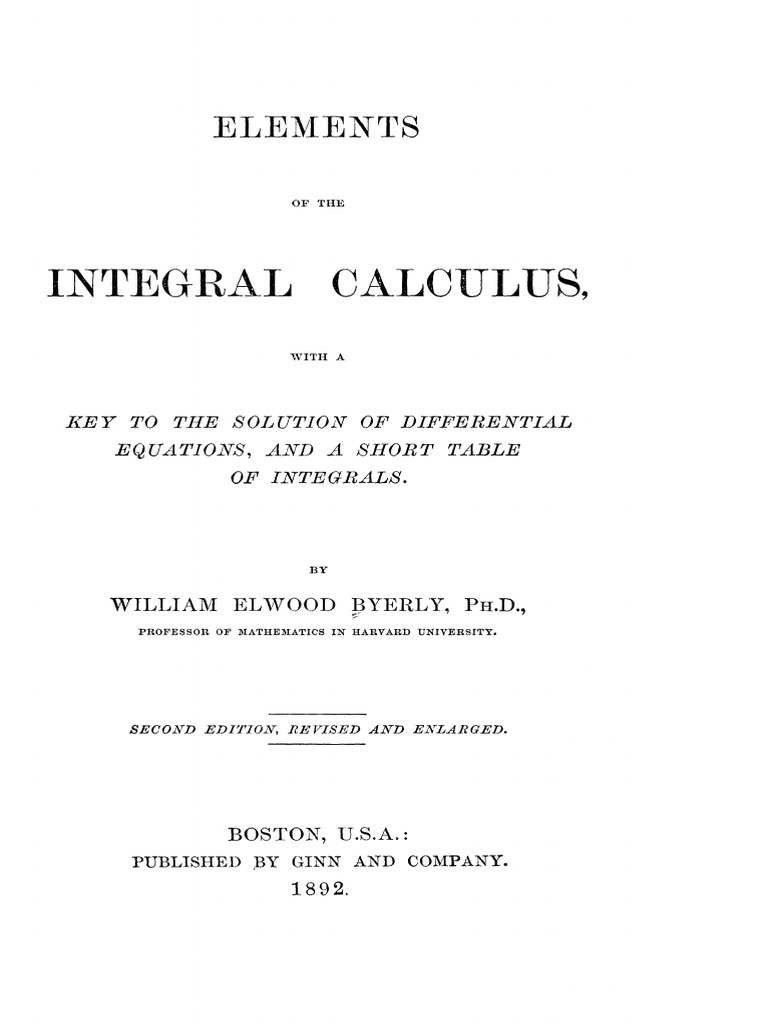 ELEMENTS

OF THE

INTEGRAL CALCULUS,

WITH A

KEY TO THE SOLUTION OF DIFFERENTIAL EQUATIONS, AND A SHORT TABLE OF INTEGRALS.

BY

WILLIAM ELWOOD BYERLY, PH.D.,
PROFESSOR OF MATHEMATICS IN HARVARD UNIVERSITY.

SECOND EDITION, REVISED AND ENLARGED.

BOSTON, U.S.A.:
PUBLISHED BY GINN AND COMPANY.
1892.